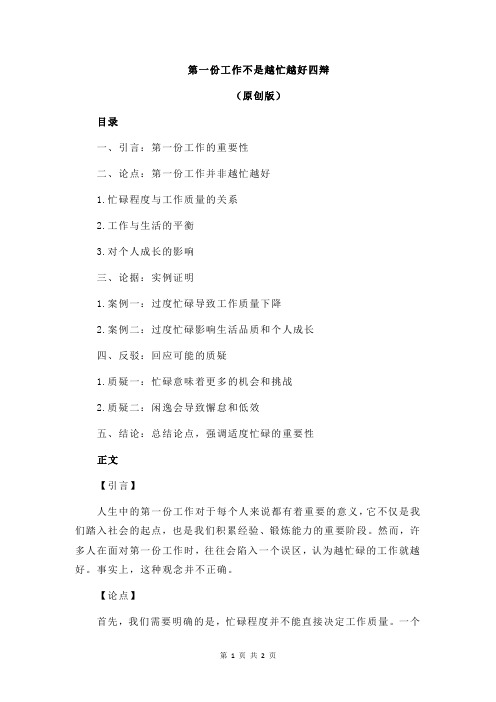 第一份工作不是越忙越好四辩

（原创版）

目录

一、引言：第一份工作的重要性

二、论点：第一份工作并非越忙越好

1.忙碌程度与工作质量的关系

2.工作与生活的平衡

3.对个人成长的影响

三、论据：实例证明

1.案例一：过度忙碌导致工作质量下降

2.案例二：过度忙碌影响生活品质和个人成长

四、反驳：回应可能的质疑

1.质疑一：忙碌意味着更多的机会和挑战

2.质疑二：闲逸会导致懈怠和低效

五、结论：总结论点，强调适度忙碌的重要性

正文

【引言】

人生中的第一份工作对于每个人来说都有着重要的意义，它不仅是我们踏入社会的起点，也是我们积累经验、锻炼能力的重要阶段。然而，许多人在面对第一份工作时，往往会陷入一个误区，认为越忙碌的工作就越好。事实上，这种观念并不正确。

【论点】

首先，我们需要明确的是，忙碌程度并不能直接决定工作质量。一个

第 1 页 共 2 页